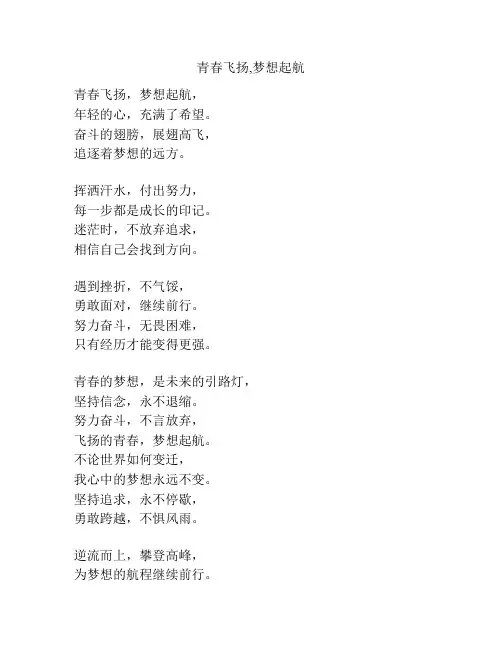 青春飞扬,梦想起航

青春飞扬，梦想起航，
年轻的心，充满了希望。
奋斗的翅膀，展翅高飞，
追逐着梦想的远方。

挥洒汗水，付出努力，
每一步都是成长的印记。
迷茫时，不放弃追求，
相信自己会找到方向。

遇到挫折，不气馁，
勇敢面对，继续前行。
努力奋斗，无畏困难，
只有经历才能变得更强。

青春的梦想，是未来的引路灯，
坚持信念，永不退缩。
努力奋斗，不言放弃，
飞扬的青春，梦想起航。
不论世界如何变迁，
我心中的梦想永远不变。
坚持追求，永不停歇，
勇敢跨越，不惧风雨。

逆流而上，攀登高峰，
为梦想的航程继续前行。